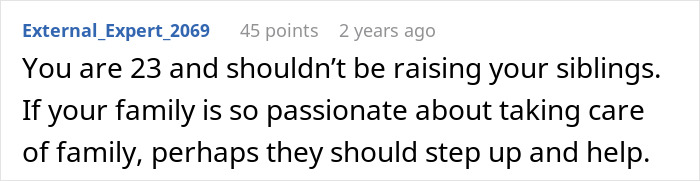 External_Expert_2069 45 points 2 years ago

You are 23 and shouldn’t be raising your siblings. If your family is so passionate about taking care of family, perhaps they should step up and help.